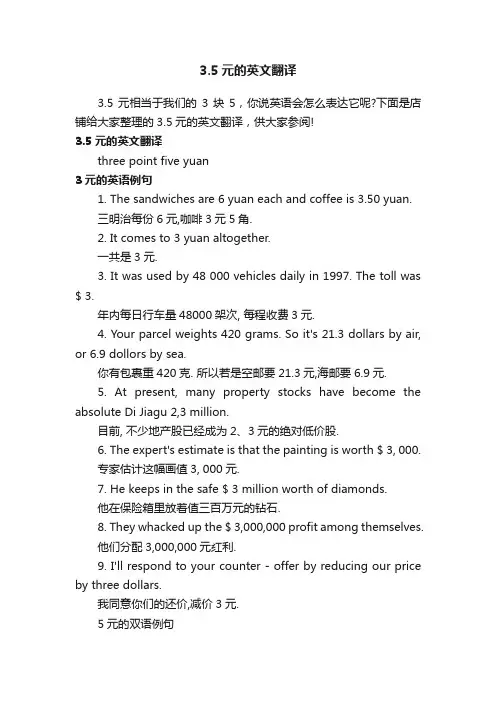 3.5 元的英文翻译

3.5 元相当于我们的 3 块 5，你说英语会怎么表达它呢?下面是店铺给大家整理的 3.5 元的英文翻译，供大家参阅!

3.5 元的英文翻译

three point five yuan

3 元的英语例句

1. The sandwiches are 6 yuan each and coffee is 3.50 yuan.

三明治每份 6 元,咖啡 3 元 5 角.

2. It comes to 3 yuan altogether.

一共是 3 元.

3. It was used by 48 000 vehicles daily in 1997. The toll was $ 3.

年内每日行车量 48000 架次, 每程收费 3 元.

4. Your parcel weights 420 grams. So it's 21.3 dollars by air, or 6.9 dollors by sea.

你有包裹重 420 克. 所以若是空邮要 21.3 元,海邮要 6.9 元.

5. At present, many property stocks have become the absolute Di Jiagu 2,3 million.

目前, 不少地产股已经成为 2、3 元的绝对低价股.

6. The expert's estimate is that the painting is worth $ 3, 000.

专家估计这幅画值 3, 000 元.

7. He keeps in the safe $ 3 million worth of diamonds.

他在保险箱里放着值三百万元的钻石.

8. They whacked up the $ 3,000,000 profit among themselves.

他们分配 3,000,000 元红利.

9. I'll respond to your counter - offer by reducing our price by three dollars.

我同意你们的还价,减价 3 元.

5 元的双语例句